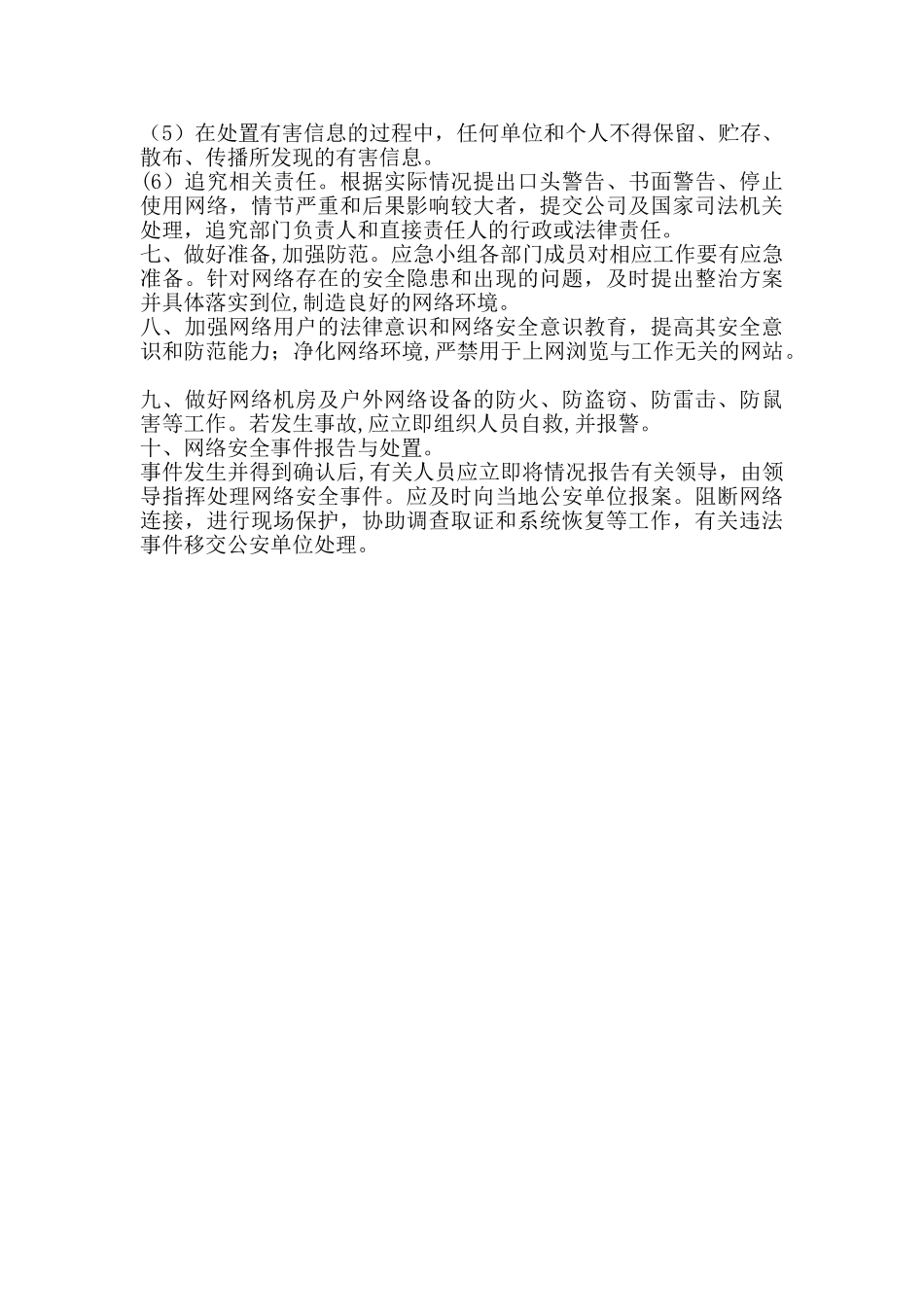 （5）在处置有害信息的过程中，任何单位和个人不得保留、贮存、散布、传播所发现的有害信息。
(6）追究相关责任。根据实际情况提出口头警告、书面警告、停止使用网络，情节严重和后果影响较大者，提交公司及国家司法机关处理，追究部门负责人和直接责任人的行政或法律责任。
七、做好准备,加强防范。应急小组各部门成员对相应工作要有应急准备。针对网络存在的安全隐患和出现的问题，及时提出整治方案并具体落实到位,制造良好的网络环境。
八、加强网络用户的法律意识和网络安全意识教育，提高其安全意识和防范能力；净化网络环境,严禁用于上网浏览与工作无关的网站。

九、做好网络机房及户外网络设备的防火、防盗窃、防雷击、防鼠害等工作。若发生事故,应立即组织人员自救,并报警。
十、网络安全事件报告与处置。
事件发生并得到确认后,有关人员应立即将情况报告有关领导，由领导指挥处理网络安全事件。应及时向当地公安单位报案。阻断网络连接，进行现场保护，协助调查取证和系统恢复等工作，有关违法事件移交公安单位处理。